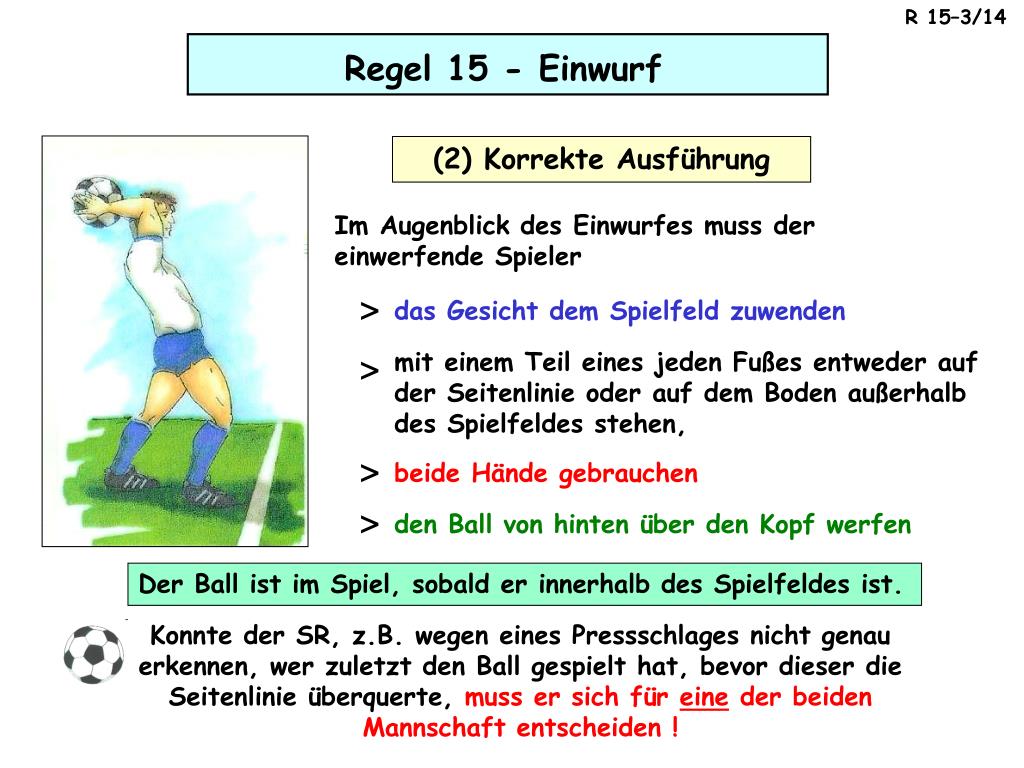 R 15–3/14

Regel 15 - Einwurf

(2) Korrekte Ausführung

Im Augenblick des Einwurfes muss der einwerfende Spieler

> das Gesicht dem Spielfeld zuwenden

> mit einem Teil eines jeden Fußes entweder auf der Seitenlinie oder auf dem Boden außerhalb des Spielfeldes stehen,

> beide Hände gebrauchen

> den Ball von hinten über den Kopf werfen

Der Ball ist im Spiel, sobald er innerhalb des Spielfeldes ist.

Konnte der SR, z.B. wegen eines Pressschlages nicht genau erkennen, wer zuletzt den Ball gespielt hat, bevor dieser die Seitenlinie überquerte, muss er sich für eine der beiden Mannschaft entscheiden !